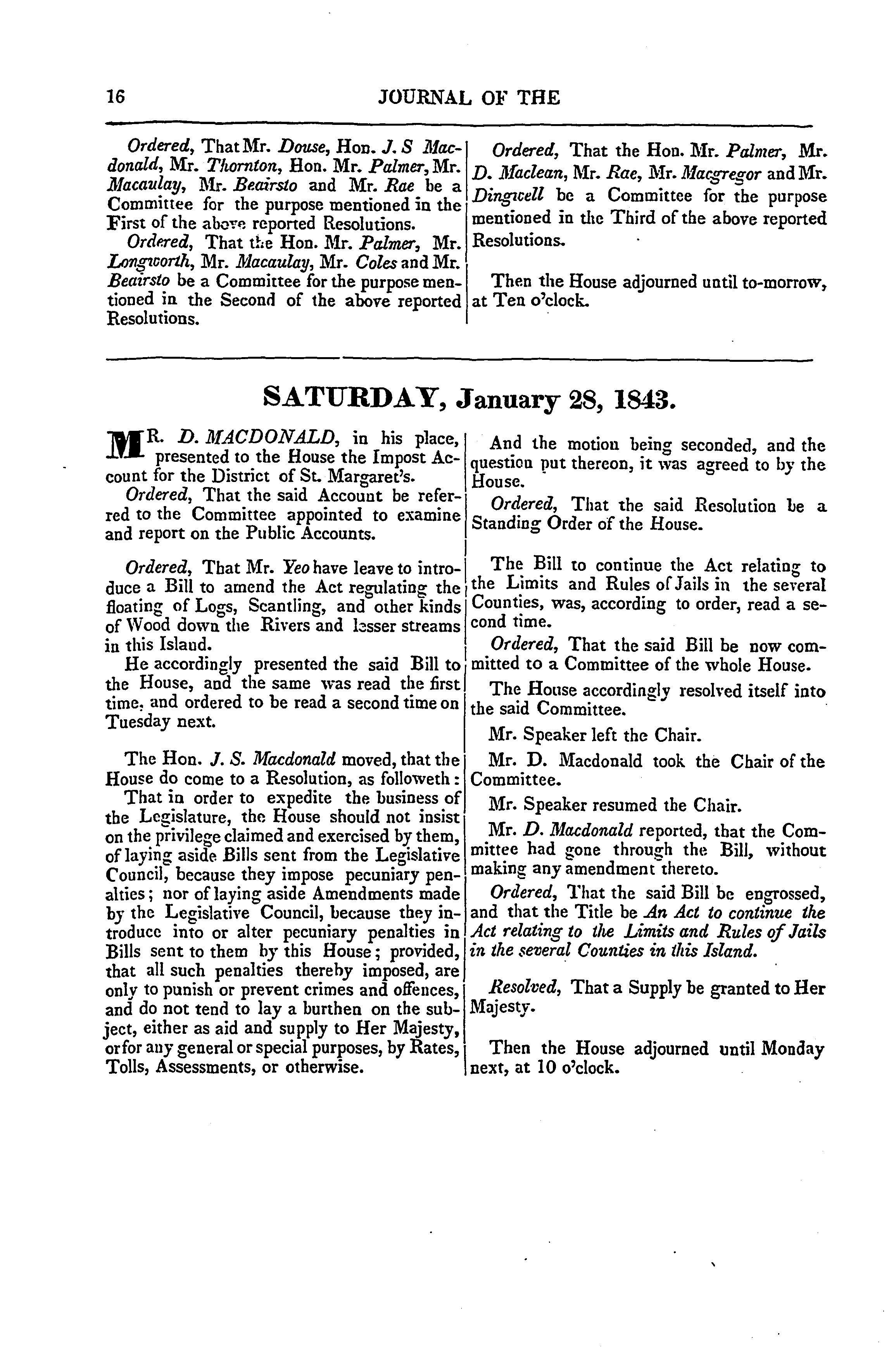 16 JOURNAL OF THE

Ordered, That Mr. Douse, Hon. J. S Macdonald, Mr. Thornton, Hon. Mr. Palmer, Mr. Macaulay, Mr. Beairsto and Mr. Rae be a Committee for the purpose mentioned in the First of the above reported Resolutions.

Ordered, That the Hon. Mr. Palmer, Mr. Longworth, Mr. Macaulay, Mr. Coles and Mr. Beairsto be a Committee for the purpose mentioned in the Second of the above reported Resolutions.

Ordered, That the Hon. Mr. Palmer, Mr. D. Maclean, Mr. Rae, Mr. Macgregor and Mr. Dingwell be a Committee for the purpose mentioned in the Third of the above reported Resolutions.

Then the House adjourned until to-morrow, at Ten o'clock.

SATURDAY, January 28, 1843.

MR. D. MACDONALD, in his place, presented to the House the Impost Account for the District of St. Margaret's.

Ordered, That the said Account be referred to the Committee appointed to examine and report on the Public Accounts.

Ordered, That Mr. Yeo have leave to introduce a Bill to amend the Act regulating the floating of Logs, Scantling, and other kinds of Wood down the Rivers and lesser streams in this Island.

He accordingly presented the said Bill to the House, and the same was read the first time, and ordered to be read a second time on Tuesday next.

The Hon. J. S. Macdonald moved, that the House do come to a Resolution, as followeth:

That in order to expedite the business of the Legislature, the House should not insist on the privilege claimed and exercised by them, of laying aside Bills sent from the Legislative Council, because they impose pecuniary penalties; nor of laying aside Amendments made by the Legislative Council, because they introduce into or alter pecuniary penalties in Bills sent to them by this House; provided, that all such penalties thereby imposed, are only to punish or prevent crimes and offences, and do not tend to lay a burthen on the subject, either as aid and supply to Her Majesty, or for any general or special purposes, by Rates, Tolls, Assessments, or otherwise.

And the motion being seconded, and the question put thereon, it was agreed to by the House.

Ordered, That the said Resolution be a Standing Order of the House.

The Bill to continue the Act relating to the Limits and Rules of Jails in the several Counties, was, according to order, read a second time.

Ordered, That the said Bill be now committed to a Committee of the whole House.

The House accordingly resolved itself into the said Committee.

Mr. Speaker left the Chair.

Mr. D. Macdonald took the Chair of the Committee.

Mr. Speaker resumed the Chair.

Mr. D. Macdonald reported, that the Committee had gone through the Bill, without making any amendment thereto.

Ordered, That the said Bill be engrossed, and that the Title be An Act to continue the Act relating to the Limits and Rules of Jails in the several Counties in this Island.

Resolved, That a Supply be granted to Her Majesty.

Then the House adjourned until Monday next, at 10 o'clock.